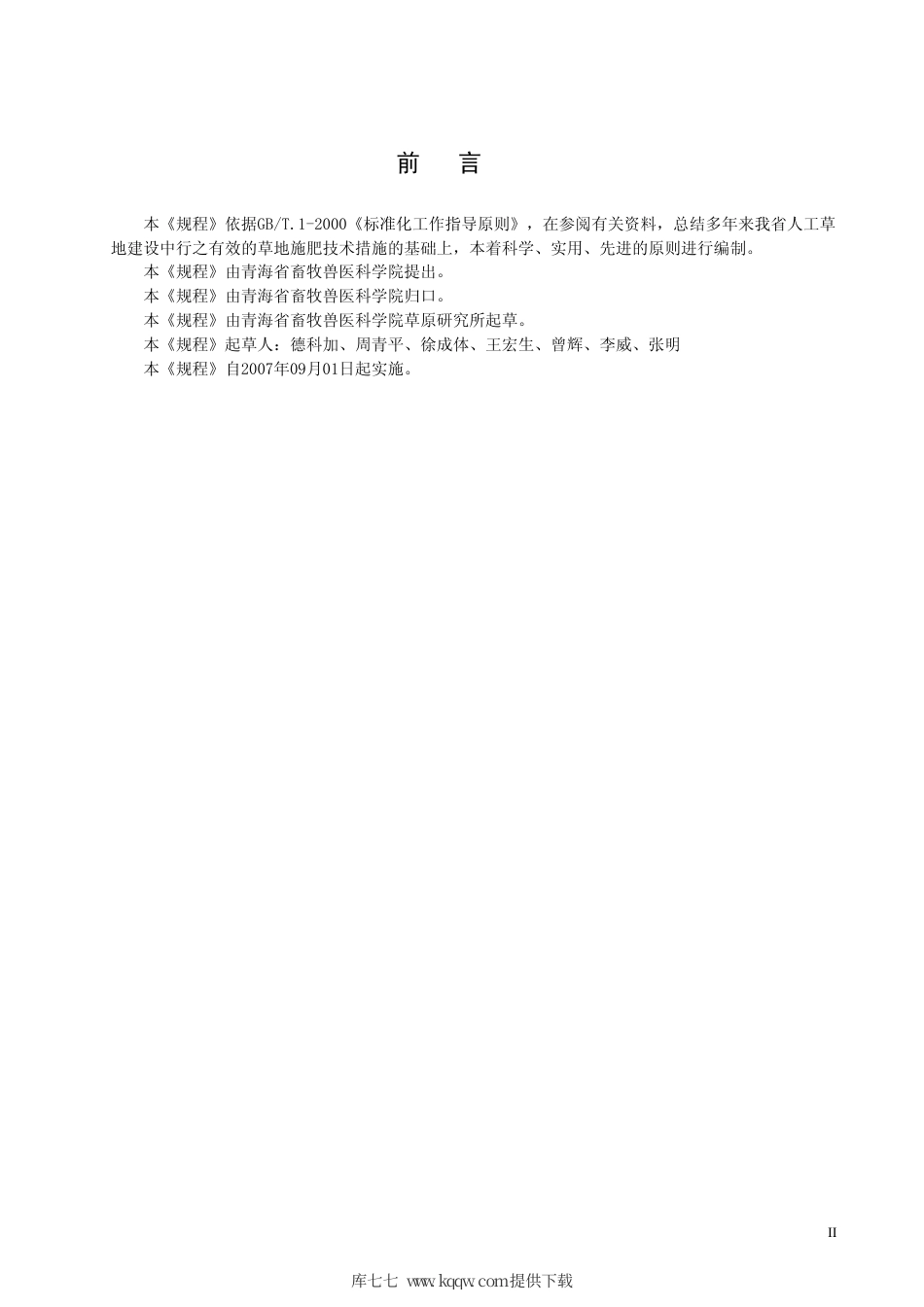 前　言

本《规程》依据GB/T.1-2000《标准化工作指导原则》，在参阅有关资料，总结多年来我省人工草地建设中行之有效的草地施肥技术措施的基础上，本着科学、实用、先进的原则进行编制。

本《规程》由青海省畜牧兽医科学院提出。

本《规程》由青海省畜牧兽医科学院归口。

本《规程》由青海省畜牧兽医科学院草原研究所起草。

本《规程》起草人：德科加、周青平、徐成体、王宏生、曾辉、李威、张明

本《规程》自2007年09月01日起实施。

II

库七七 www.kqqw.com提供下载